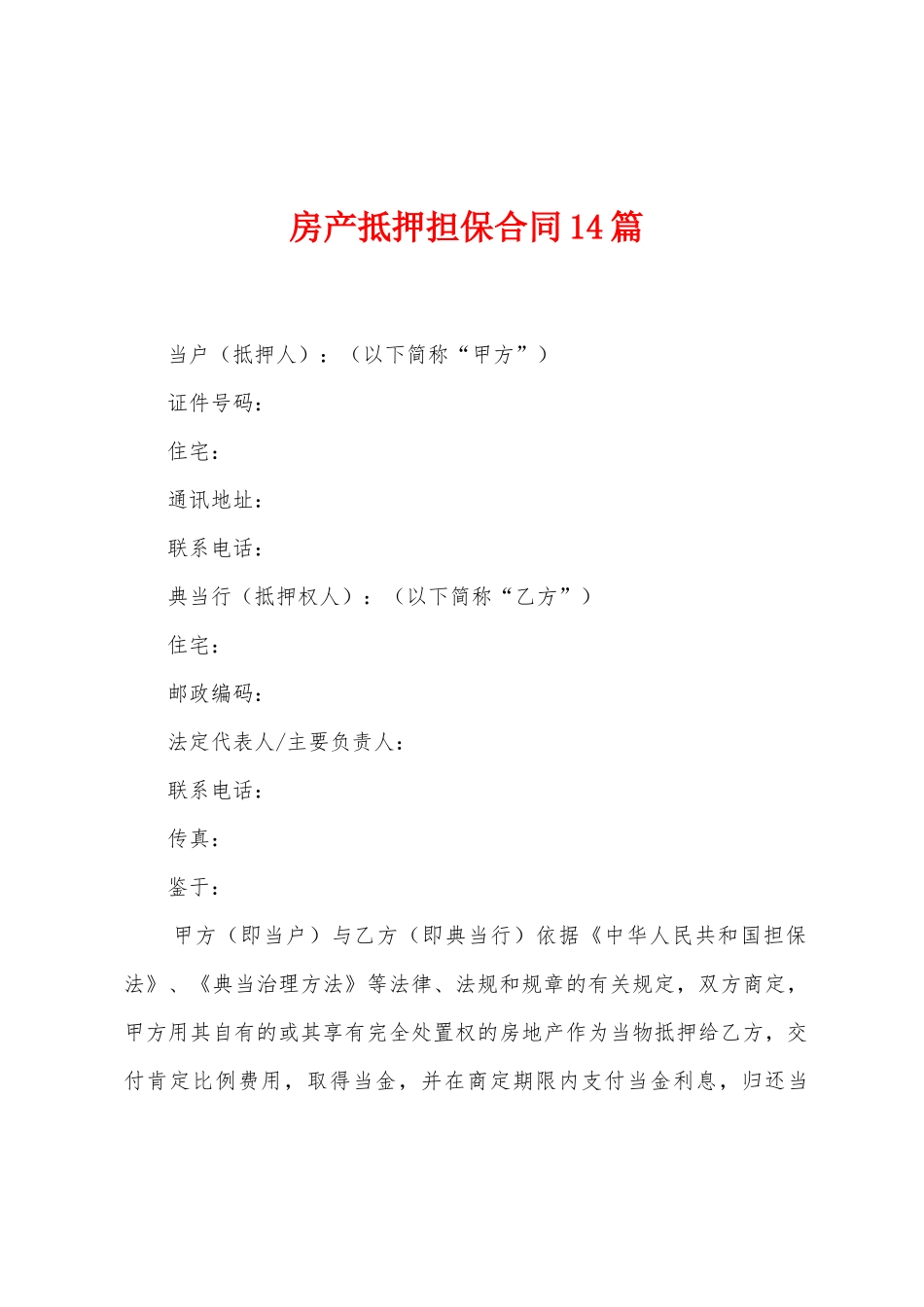 房产抵押担保合同14篇

当户（抵押人）：（以下简称“甲方”）

证件号码：

住宅：

通讯地址：

联系电话：

典当行（抵押权人）：（以下简称“乙方”）

住宅：

邮政编码：

法定代表人/主要负责人：

联系电话：

传真：

鉴于：

甲方（即当户）与乙方（即典当行）依据《中华人民共和国担保法》、《典当治理方法》等法律、法规和规章的有关规定，双方商定，甲方用其自有的或其享有完全处置权的房地产作为当物抵押给乙方，交付肯定比例费用，取得当金，并在商定期限内支付当金利息，归还当